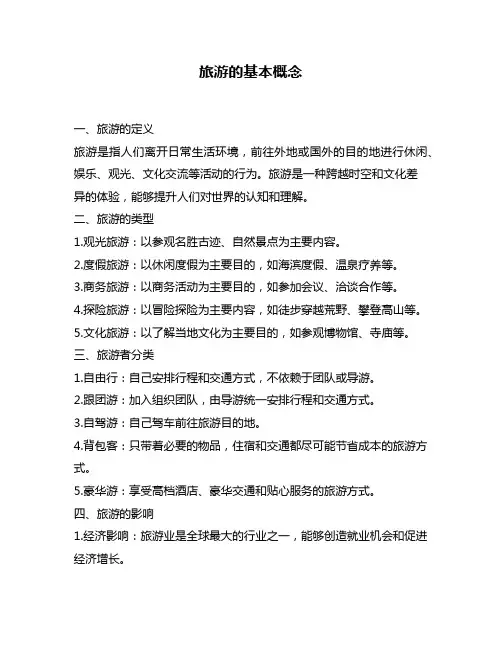 旅游的基本概念

一、旅游的定义

旅游是指人们离开日常生活环境，前往外地或国外的目的地进行休闲、娱乐、观光、文化交流等活动的行为。旅游是一种跨越时空和文化差异的体验，能够提升人们对世界的认知和理解。

二、旅游的类型

1.观光旅游：以参观名胜古迹、自然景点为主要内容。

2.度假旅游：以休闲度假为主要目的，如海滨度假、温泉疗养等。

3.商务旅游：以商务活动为主要目的，如参加会议、洽谈合作等。

4.探险旅游：以冒险探险为主要内容，如徒步穿越荒野、攀登高山等。

5.文化旅游：以了解当地文化为主要目的，如参观博物馆、寺庙等。

三、旅游者分类

1.自由行：自己安排行程和交通方式，不依赖于团队或导游。

2.跟团游：加入组织团队，由导游统一安排行程和交通方式。

3.自驾游：自己驾车前往旅游目的地。

4.背包客：只带着必要的物品，住宿和交通都尽可能节省成本的旅游方式。

5.豪华游：享受高档酒店、豪华交通和贴心服务的旅游方式。

四、旅游的影响

1.经济影响：旅游业是全球最大的行业之一，能够创造就业机会和促进经济增长。